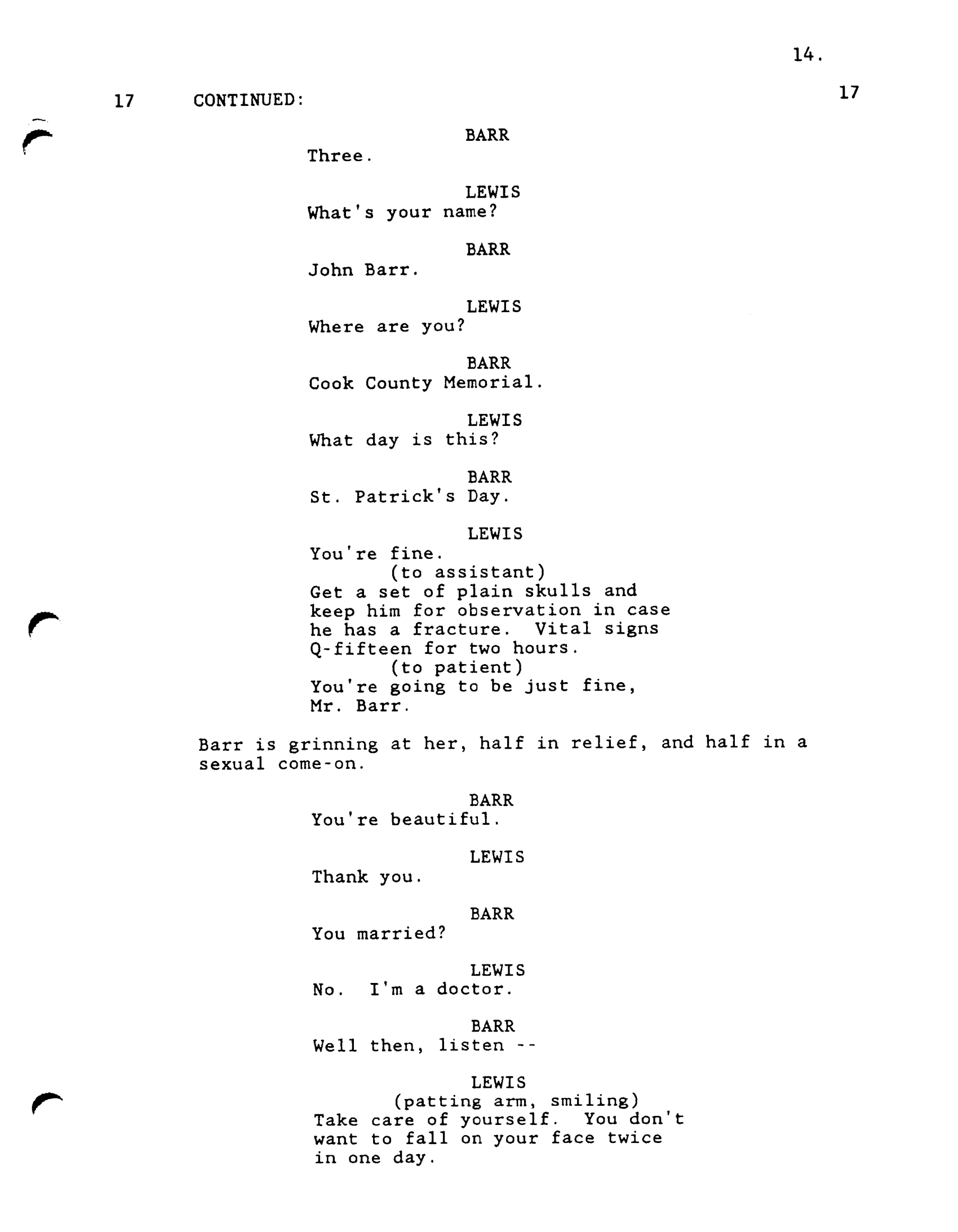 14.

17 CONTINUED: 17

BARR
Three.

LEWIS
What's your name?

BARR
John Barr.

LEWIS
Where are you?

BARR
Cook County Memorial.

LEWIS
What day is this?

BARR
St. Patrick's Day.

LEWIS
You're fine.
(to assistant)
Get a set of plain skulls and keep him for observation in case he has a fracture. Vital signs Q-fifteen for two hours.
(to patient)
You're going to be just fine, Mr. Barr.

Barr is grinning at her, half in relief, and half in a sexual come-on.

BARR
You're beautiful.

LEWIS
Thank you.

BARR
You married?

LEWIS
No. I'm a doctor.

BARR
Well then, listen --

LEWIS
(patting arm, smiling)
Take care of yourself. You don't want to fall on your face twice in one day.